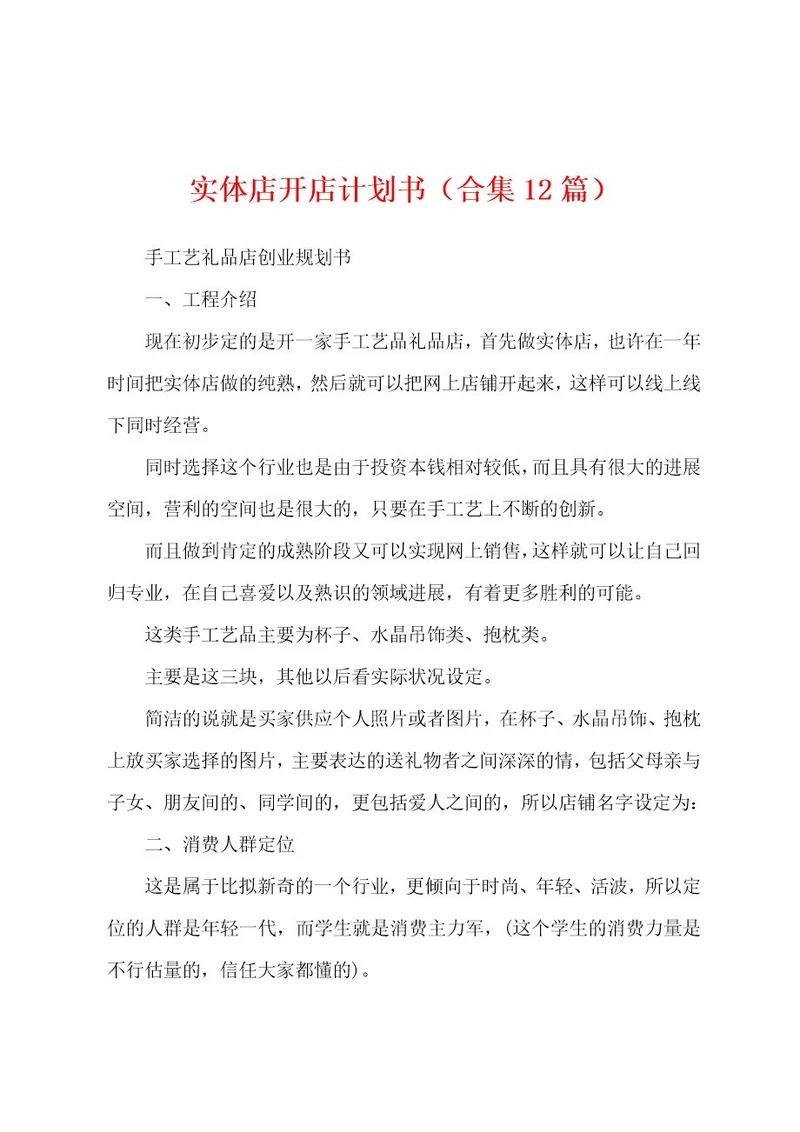 实体店开店计划书（合集12篇）

手工艺礼品店创业规划书

一、工程介绍

现在初步定的是开一家手工艺品礼品店，首先做实体店，也许在一年时间把实体店做的纯熟，然后就可以把网上店铺开起来，这样可以线上线下同时经营。

同时选择这个行业也是由于投资本钱相对较低，而且具有很大的进展空间，营利的空间也是很大的，只要在手工艺上不断的创新。

而且做到肯定的成熟阶段又可以实现网上销售，这样就可以让自己回归专业，在自己喜爱以及熟识的领域进展，有着更多胜利的可能。

这类手工艺品主要为杯子、水晶吊饰类、抱枕类。

主要是这三块，其他以后看实际状况设定。

简洁的说就是买家供应个人照片或者图片，在杯子、水晶吊饰、抱枕上放买家选择的图片，主要表达的送礼物者之间深深的情，包括父母亲与子女、朋友间的、同学间的，更包括爱人之间的，所以店铺名字设定为：

二、消费人群定位

这是属于比拟新奇的一个行业，更倾向于时尚、年轻、活波，所以定位的人群是年轻一代，而学生就是消费主力军，（这个学生的消费力量是不行估量的，信任大家都懂的）。